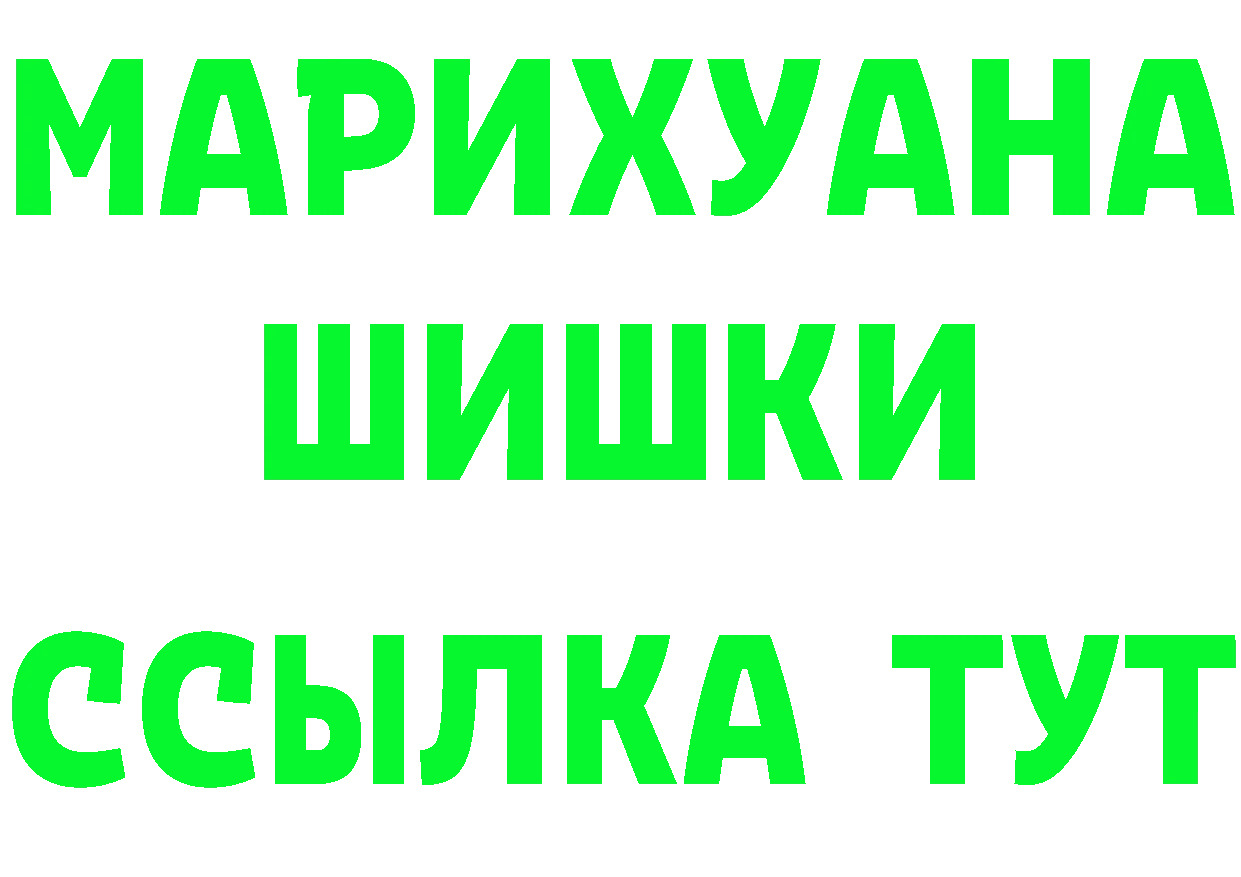 МАРИХУАНА
ШИШКИ
ССЫЛКА ТУТ